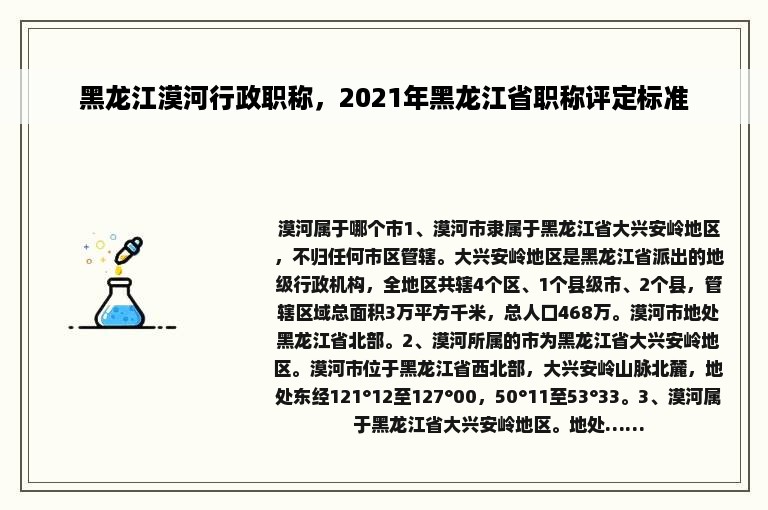 黑龙江漠河行政职称，2021年黑龙江省职称评定标准

漠河属于哪个市1、漠河市隶属于黑龙江省大兴安岭地区，不归任何市区管辖。大兴安岭地区是黑龙江省派出的地级行政机构，全地区共辖4个区、1个县级市、2个县，管辖区域总面积3万平方千米，总人口468万。漠河市地处黑龙江省北部。2、漠河所属的市为黑龙江省大兴安岭地区。漠河市位于黑龙江省西北部，大兴安岭山脉北麓，地处东经121°12至127°00，50°11至53°33。3、漠河属于黑龙江省大兴安岭地区。地处……